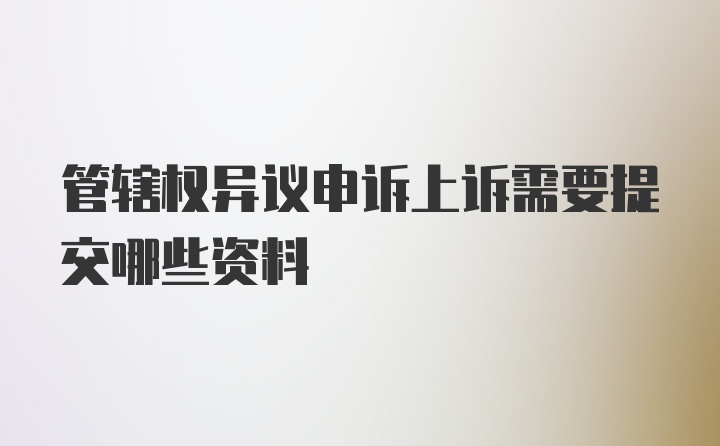 管辖权异议申诉上诉需要提交哪些资料